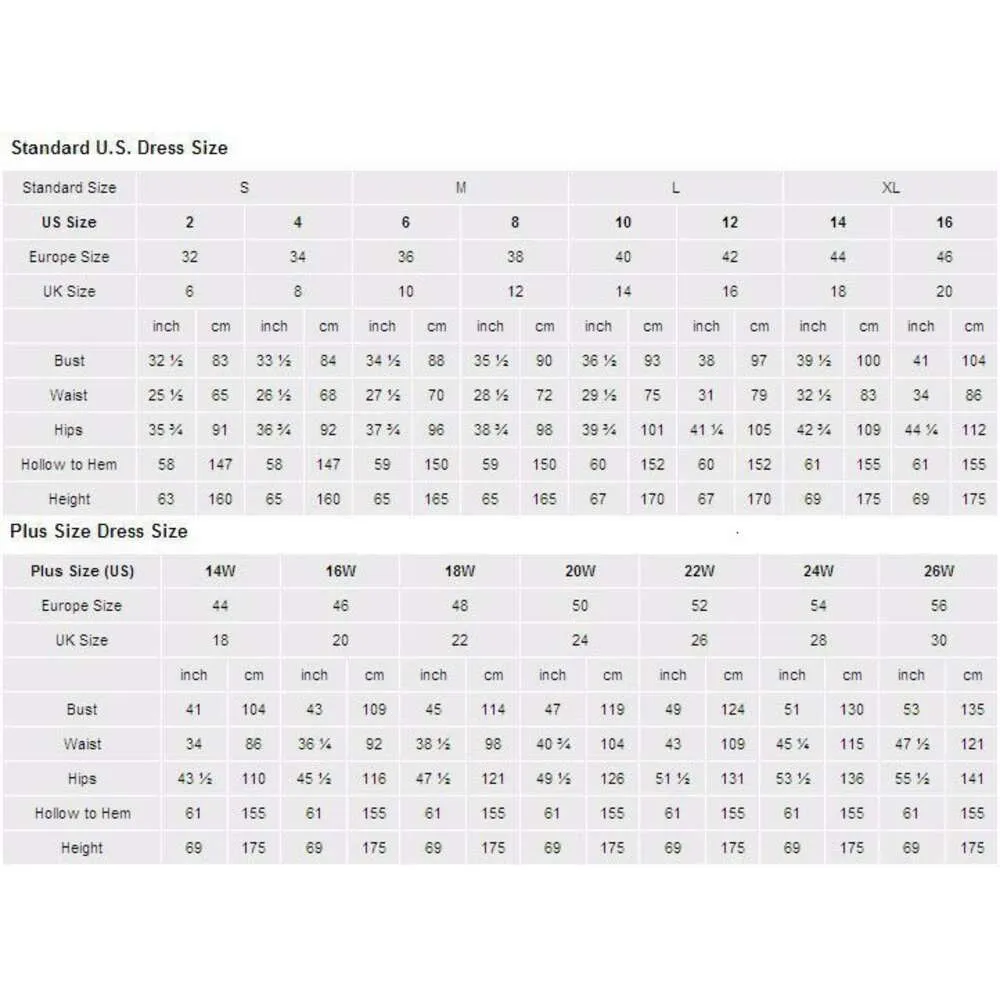 Standard U.S. Dress Size

| Standard Size | S | | | | M | | | | L | | | | XL | | | |
|---|---|---|---|---|---|---|---|---|---|---|---|---|---|---|---|---|
| US Size | 2 | | 4 | | 6 | | 8 | | 10 | | 12 | | 14 | | 16 | |
| Europe Size | 32 | | 34 | | 36 | | 38 | | 40 | | 42 | | 44 | | 46 | |
| UK Size | 6 | | 8 | | 10 | | 12 | | 14 | | 16 | | 18 | | 20 | |
| | inch | cm | inch | cm | inch | cm | inch | cm | inch | cm | inch | cm | inch | cm | inch | cm |
| Bust | 32 ½ | 83 | 33 ½ | 84 | 34 ½ | 88 | 35 ½ | 90 | 36 ½ | 93 | 38 | 97 | 39 ½ | 100 | 41 | 104 |
| Waist | 25 ½ | 65 | 26 ½ | 68 | 27 ½ | 70 | 28 ½ | 72 | 29 ½ | 75 | 31 | 79 | 32 ½ | 83 | 34 | 86 |
| Hips | 35 ¾ | 91 | 36 ¾ | 92 | 37 ¾ | 96 | 38 ¾ | 98 | 39 ¾ | 101 | 41 ¼ | 105 | 42 ¾ | 109 | 44 ¼ | 112 |
| Hollow to Hem | 58 | 147 | 58 | 147 | 59 | 150 | 59 | 150 | 60 | 152 | 60 | 152 | 61 | 155 | 61 | 155 |
| Height | 63 | 160 | 65 | 160 | 65 | 165 | 65 | 165 | 67 | 170 | 67 | 170 | 69 | 175 | 69 | 175 |

Plus Size Dress Size

| Plus Size (US) | 14W | | 16W | | 18W | | 20W | | 22W | | 24W | | 26W | |
|---|---|---|---|---|---|---|---|---|---|---|---|---|---|---|
| Europe Size | 44 | | 46 | | 48 | | 50 | | 52 | | 54 | | 56 | |
| UK Size | 18 | | 20 | | 22 | | 24 | | 26 | | 28 | | 30 | |
| | inch | cm | inch | cm | inch | cm | inch | cm | inch | cm | inch | cm | inch | cm |
| Bust | 41 | 104 | 43 | 109 | 45 | 114 | 47 | 119 | 49 | 124 | 51 | 130 | 53 | 135 |
| Waist | 34 | 86 | 36 ¼ | 92 | 38 ½ | 98 | 40 ¾ | 104 | 43 | 109 | 45 ¼ | 115 | 47 ½ | 121 |
| Hips | 43 ½ | 110 | 45 ½ | 116 | 47 ½ | 121 | 49 ½ | 126 | 51 ½ | 131 | 53 ½ | 136 | 55 ½ | 141 |
| Hollow to Hem | 61 | 155 | 61 | 155 | 61 | 155 | 61 | 155 | 61 | 155 | 61 | 155 | 61 | 155 |
| Height | 69 | 175 | 69 | 175 | 69 | 175 | 69 | 175 | 69 | 175 | 69 | 175 | 69 | 175 |